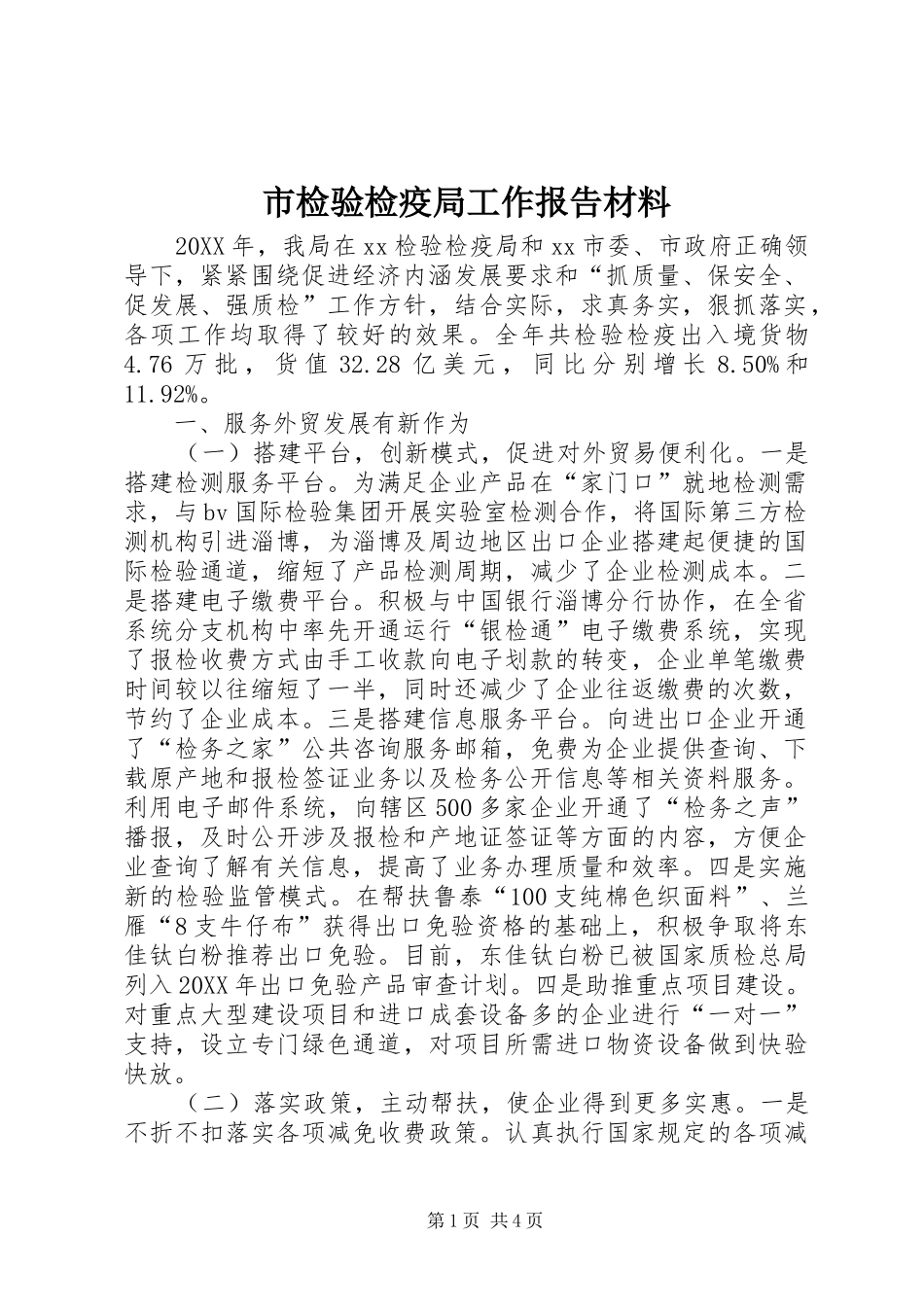 市检验检疫局工作报告材料

20XX年，我局在xx检验检疫局和xx市委、市政府正确领导下，紧紧围绕促进经济内涵发展要求和“抓质量、保安全、促发展、强质检”工作方针，结合实际，求真务实，狠抓落实，各项工作均取得了较好的效果。全年共检验检疫出入境货物4.76万批，货值32.28亿美元，同比分别增长8.50%和11.92%。

一、服务外贸发展有新作为

（一）搭建平台，创新模式，促进对外贸易便利化。一是搭建检测服务平台。为满足企业产品在“家门口”就地检测需求，与bv国际检验集团开展实验室检测合作，将国际第三方检测机构引进淄博，为淄博及周边地区出口企业搭建起便捷的国际检验通道，缩短了产品检测周期，减少了企业检测成本。二是搭建电子缴费平台。积极与中国银行淄博分行协作，在全省系统分支机构中率先开通运行“银检通”电子缴费系统，实现了报检收费方式由手工收款向电子划款的转变，企业单笔缴费时间较以往缩短了一半，同时还减少了企业往返缴费的次数，节约了企业成本。三是搭建信息服务平台。向进出口企业开通了“检务之家”公共咨询服务邮箱，免费为企业提供查询、下载原产地和报检签证业务以及检务公开信息等相关资料服务。利用电子邮件系统，向辖区500多家企业开通了“检务之声”播报，及时公开涉及报检和产地证签证等方面的内容，方便企业查询了解有关信息，提高了业务办理质量和效率。四是实施新的检验监管模式。在帮扶鲁泰“100支纯棉色织面料”、兰雁“8支牛仔布”获得出口免验资格的基础上，积极争取将东佳钛白粉推荐出口免验。目前，东佳钛白粉已被国家质检总局列入20XX年出口免验产品审查计划。四是助推重点项目建设。对重点大型建设项目和进口成套设备多的企业进行“一对一”支持，设立专门绿色通道，对项目所需进口物资设备做到快验快放。

（二）落实政策，主动帮扶，使企业得到更多实惠。一是不折不扣落实各项减免收费政策。认真执行国家规定的各项减

第1页 共4页